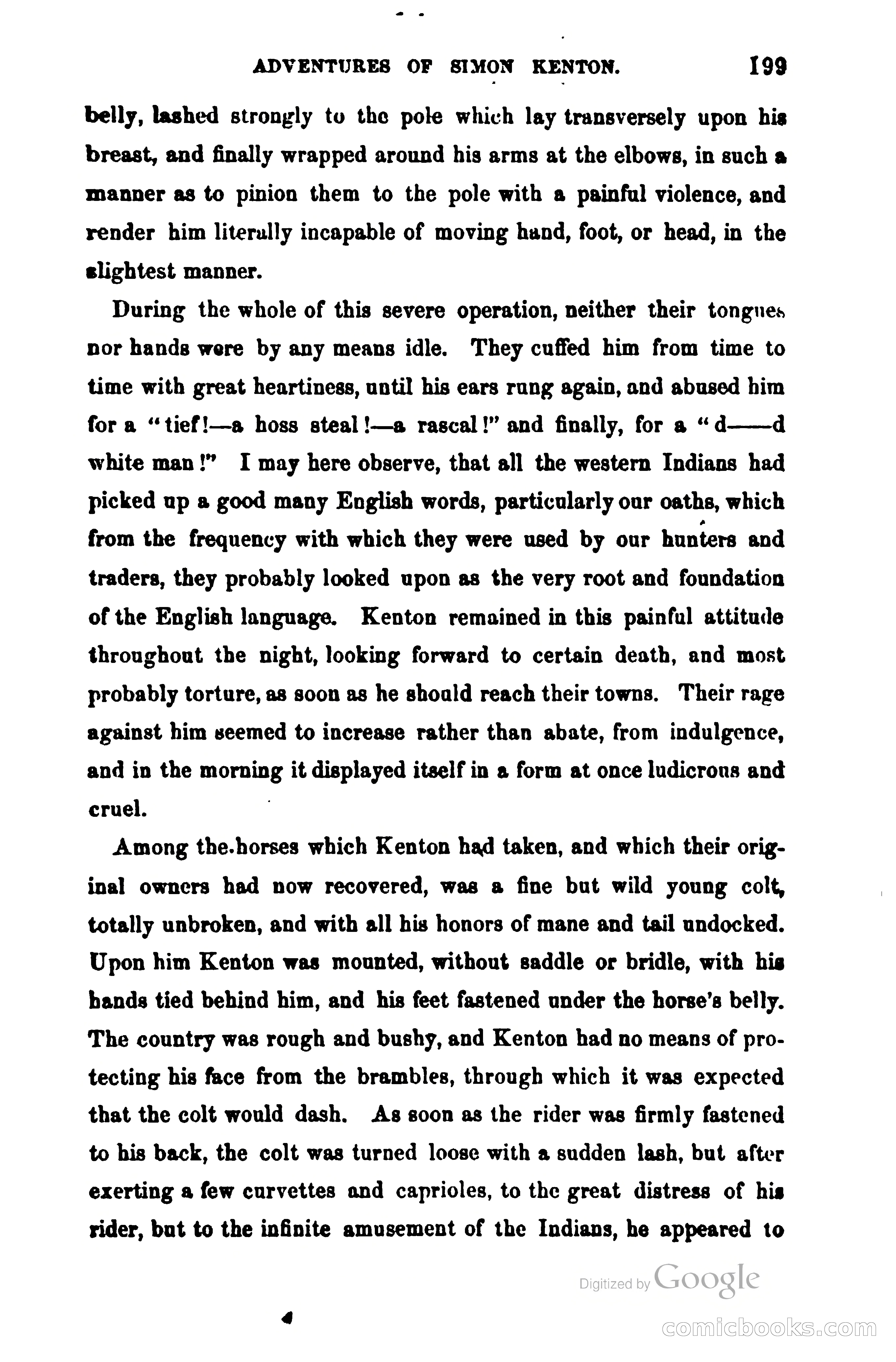 ADVENTURES OF SIMON KENTON. 199

belly, lashed strongly to the pole which lay transversely upon his breast, and finally wrapped around his arms at the elbows, in such a manner as to pinion them to the pole with a painful violence, and render him literally incapable of moving hand, foot, or head, in the slightest manner.

During the whole of this severe operation, neither their tongues nor hands were by any means idle. They cuffed him from time to time with great heartiness, until his ears rung again, and abused him for a "tief!—a hoss steal!—a rascal!" and finally, for a "d——d white man!" I may here observe, that all the western Indians had picked up a good many English words, particularly our oaths, which from the frequency with which they were used by our hunters and traders, they probably looked upon as the very root and foundation of the English language. Kenton remained in this painful attitude throughout the night, looking forward to certain death, and most probably torture, as soon as he should reach their towns. Their rage against him seemed to increase rather than abate, from indulgence, and in the morning it displayed itself in a form at once ludicrous and cruel.

Among the horses which Kenton had taken, and which their original owners had now recovered, was a fine but wild young colt, totally unbroken, and with all his honors of mane and tail undocked. Upon him Kenton was mounted, without saddle or bridle, with his hands tied behind him, and his feet fastened under the horse's belly. The country was rough and bushy, and Kenton had no means of protecting his face from the brambles, through which it was expected that the colt would dash. As soon as the rider was firmly fastened to his back, the colt was turned loose with a sudden lash, but after exerting a few curvettes and caprioles, to the great distress of his rider, but to the infinite amusement of the Indians, he appeared to

Digitized by Google

comicbooks.com